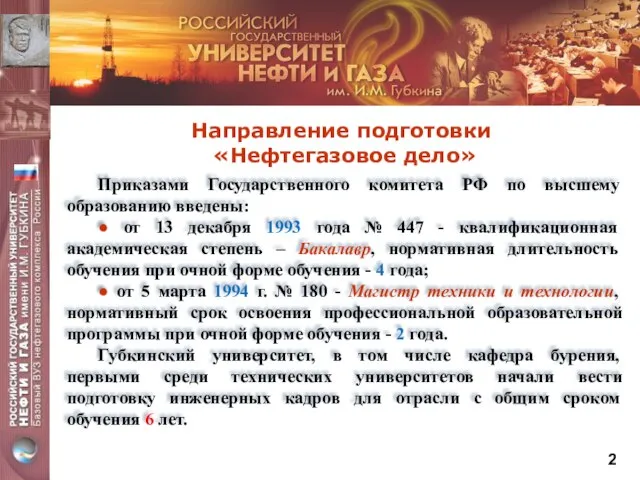 РОССИЙСКИЙ ГОСУДАРСТВЕННЫЙ УНИВЕРСИТЕТ НЕФТИ И ГАЗА им. И.М. Губкина

РОССИЙСКИЙ ГОСУДАРСТВЕННЫЙ УНИВЕРСИТЕТ НЕФТИ И ГАЗА имени И.М. ГУБКИНА Базовый ВУЗ нефтегазового комплекса России

Направление подготовки «Нефтегазовое дело»

Приказами Государственного комитета РФ по высшему образованию введены:

● от 13 декабря 1993 года № 447 - квалификационная академическая степень – Бакалавр, нормативная длительность обучения при очной форме обучения - 4 года;

● от 5 марта 1994 г. № 180 - Магистр техники и технологии, нормативный срок освоения профессиональной образовательной программы при очной форме обучения - 2 года.

Губкинский университет, в том числе кафедра бурения, первыми среди технических университетов начали вести подготовку инженерных кадров для отрасли с общим сроком обучения 6 лет.

2